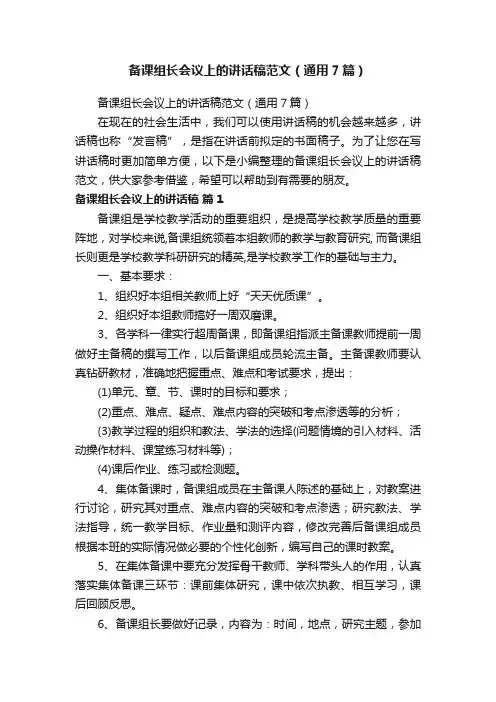 备课组长会议上的讲话稿范文（通用7篇）

备课组长会议上的讲话稿范文（通用7篇）

在现在的社会生活中，我们可以使用讲话稿的机会越来越多，讲话稿也称“发言稿”，是指在讲话前拟定的书面稿子。为了让您在写讲话稿时更加简单方便，以下是小编整理的备课组长会议上的讲话稿范文，供大家参考借鉴，希望可以帮助到有需要的朋友。

备课组长会议上的讲话稿 篇1

备课组是学校教学活动的重要组织，是提高学校教学质量的重要阵地，对学校来说,备课组统领着本组教师的教学与教育研究, 而备课组长则更是学校教学科研研究的精英,是学校教学工作的基础与主力。

一、基本要求：

1、组织好本组相关教师上好“天天优质课”。

2、组织好本组教师搞好一周双磨课。

3、各学科一律实行超周备课，即备课组指派主备课教师提前一周做好主备稿的撰写工作，以后备课组成员轮流主备。主备课教师要认真钻研教材，准确地把握重点、难点和考试要求，提出：

(1)单元、章、节、课时的目标和要求；

(2)重点、难点、疑点、难点内容的突破和考点渗透等的分析；

(3)教学过程的组织和教法、学法的选择(问题情境的引入材料、活动操作材料、课堂练习材料等)；

(4)课后作业、练习或检测题。

4、集体备课时，备课组成员在主备课人陈述的基础上，对教案进行讨论，研究其对重点、难点内容的突破和考点渗透；研究教法、学法指导，统一教学目标、作业量和测评内容，修改完善后备课组成员根据本班的实际情况做必要的个性化创新，编写自己的课时教案。

5、在集体备课中要充分发挥骨干教师、学科带头人的作用，认真落实集体备课三环节：课前集体研究，课中依次执教、相互学习，课后回顾反思。

6、备课组长要做好记录，内容为：时间，地点，研究主题，参加